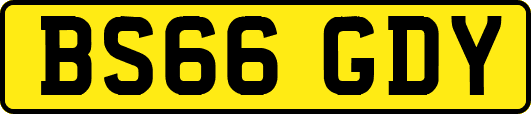 BS66 GDY